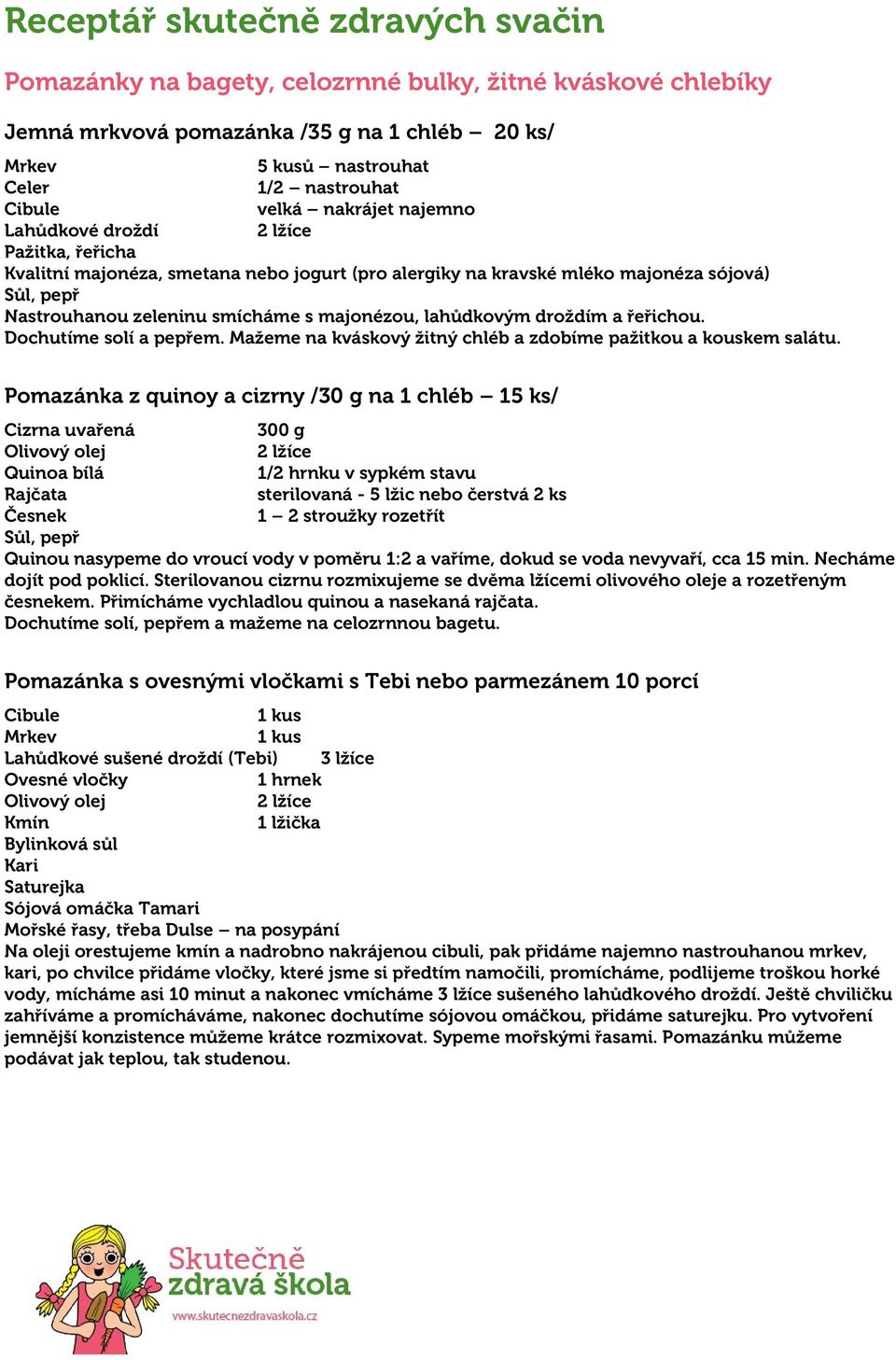 Receptář skutečně zdravých svačin

Pomazánky na bagety, celozrnné bulky, žitné kváskové chlebíky

Jemná mrkvová pomazánka /35 g na 1 chléb – 20 ks/

Mrkev 5 kusů – nastrouhat
Celer 1/2 – nastrouhat
Cibule velká – nakrájet najemno
Lahůdkové droždí 2 lžíce
Pažitka, řeřicha
Kvalitní majonéza, smetana nebo jogurt (pro alergiky na kravské mléko majonéza sójová)
Sůl, pepř
Nastrouhanou zeleninu smícháme s majonézou, lahůdkovým droždím a řeřichou. Dochutíme solí a pepřem. Mažeme na kváskový žitný chléb a zdobíme pažitkou a kouskem salátu.

Pomazánka z quinoy a cizrny /30 g na 1 chléb – 15 ks/

Cizrna uvařená 300 g
Olivový olej 2 lžíce
Quinoa bílá 1/2 hrnku v sypkém stavu
Rajčata sterilovaná - 5 lžic nebo čerstvá 2 ks
Česnek 1 – 2 stroužky rozetřít
Sůl, pepř
Quinou nasypeme do vroucí vody v poměru 1:2 a vaříme, dokud se voda nevyvaří, cca 15 min. Necháme dojít pod poklicí. Sterilovanou cizrnu rozmixujeme se dvěma lžícemi olivového oleje a rozetřeným česnekem. Přimícháme vychladlou quinou a nasekaná rajčata.
Dochutíme solí, pepřem a mažeme na celozrnnou bagetu.

Pomazánka s ovesnými vločkami s Tebi nebo parmezánem 10 porcí

Cibule 1 kus
Mrkev 1 kus
Lahůdkové sušené droždí (Tebi) 3 lžíce
Ovesné vločky 1 hrnek
Olivový olej 2 lžíce
Kmín 1 lžička
Bylinková sůl
Kari
Saturejka
Sójová omáčka Tamari
Mořské řasy, třeba Dulse – na posypání
Na oleji orestujeme kmín a nadrobno nakrájenou cibuli, pak přidáme najemno nastrouhanou mrkev, kari, po chvilce přidáme vločky, které jsme si předtím namočili, promícháme, podlijeme troškou horké vody, mícháme asi 10 minut a nakonec vmícháme 3 lžíce sušeného lahůdkového droždí. Ještě chviličku zahříváme a promícháváme, nakonec dochutíme sójovou omáčkou, přidáme saturejku. Pro vytvoření jemnější konzistence můžeme krátce rozmixovat. Sypeme mořskými řasami. Pomazánku můžeme podávat jak teplou, tak studenou.

Skutečně zdravá škola
www.skutecnezdravaskola.cz